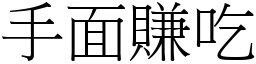 手面賺吃